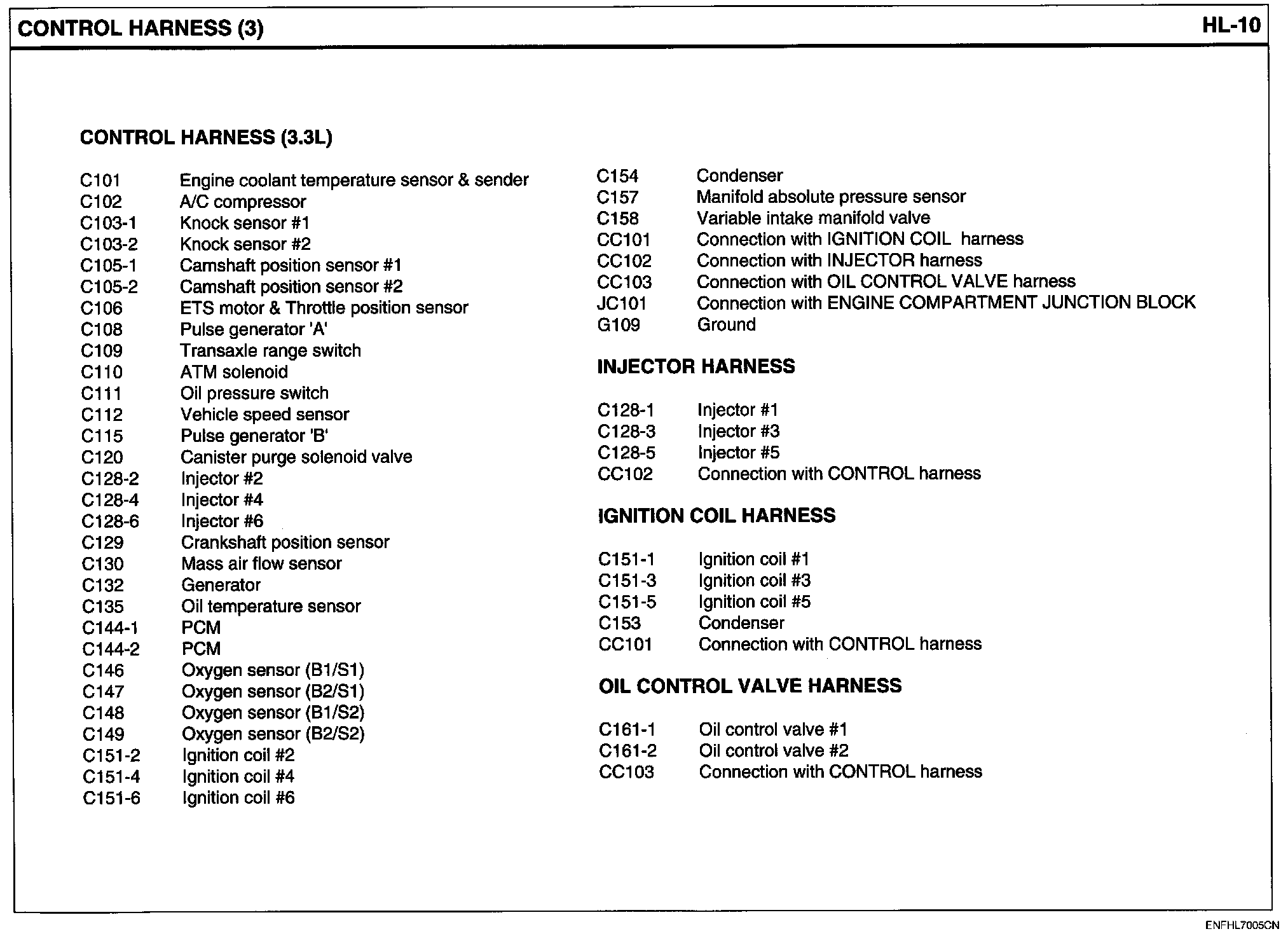 CONTROL HARNESS (3)

HL-10

CONTROL HARNESS (3.3L)

C101 Engine coolant temperature sensor & sender
C102 A/C compressor
C103-1 Knock sensor #1
C103-2 Knock sensor #2
C105-1 Camshaft position sensor #1
C105-2 Camshaft position sensor #2
C106 ETS motor & Throttle position sensor
C108 Pulse generator 'A'
C109 Transaxle range switch
C110 ATM solenoid
C111 Oil pressure switch
C112 Vehicle speed sensor
C115 Pulse generator 'B'
C120 Canister purge solenoid valve
C128-2 Injector #2
C128-4 Injector #4
C128-6 Injector #6
C129 Crankshaft position sensor
C130 Mass air flow sensor
C132 Generator
C135 Oil temperature sensor
C144-1 PCM
C144-2 PCM
C146 Oxygen sensor (B1/S1)
C147 Oxygen sensor (B2/S1)
C148 Oxygen sensor (B1/S2)
C149 Oxygen sensor (B2/S2)
C151-2 Ignition coil #2
C151-4 Ignition coil #4
C151-6 Ignition coil #6

C154 Condenser
C157 Manifold absolute pressure sensor
C158 Variable intake manifold valve
CC101 Connection with IGNITION COIL harness
CC102 Connection with INJECTOR harness
CC103 Connection with OIL CONTROL VALVE harness
JC101 Connection with ENGINE COMPARTMENT JUNCTION BLOCK
G109 Ground

INJECTOR HARNESS

C128-1 Injector #1
C128-3 Injector #3
C128-5 Injector #5
CC102 Connection with CONTROL harness

IGNITION COIL HARNESS

C151-1 Ignition coil #1
C151-3 Ignition coil #3
C151-5 Ignition coil #5
C153 Condenser
CC101 Connection with CONTROL harness

OIL CONTROL VALVE HARNESS

C161-1 Oil control valve #1
C161-2 Oil control valve #2
CC103 Connection with CONTROL harness

ENFHL7005CN